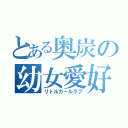 とある奥炭の
幼女愛好
リトルガールラブ